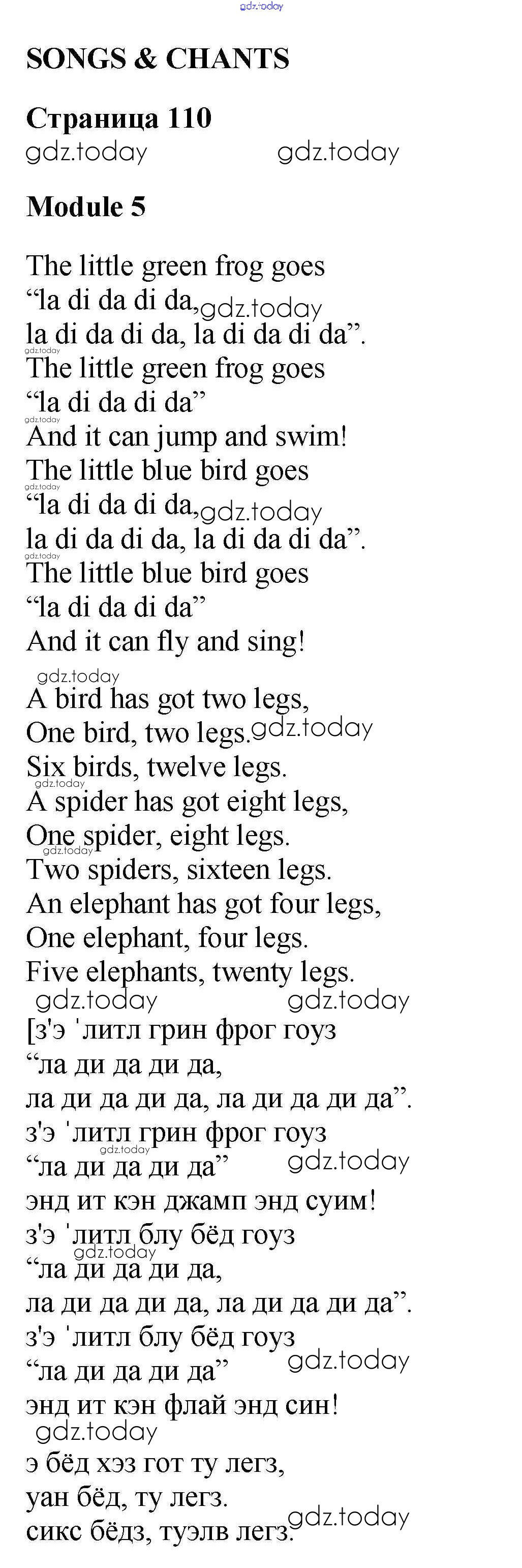 SONGS & CHANTS

Страница 110

Module 5

The little green frog goes
"la di da di da,
la di da di da, la di da di da".
The little green frog goes
"la di da di da"
And it can jump and swim!
The little blue bird goes
"la di da di da,
la di da di da, la di da di da".
The little blue bird goes
"la di da di da"
And it can fly and sing!

A bird has got two legs,
One bird, two legs.
Six birds, twelve legs.
A spider has got eight legs,
One spider, eight legs.
Two spiders, sixteen legs.
An elephant has got four legs,
One elephant, four legs.
Five elephants, twenty legs.

[з'э 'литл грин фрог гоуз
"ла ди да ди да,
ла ди да ди да, ла ди да ди да".
з'э 'литл грин фрог гоуз
"ла ди да ди да"
энд ит кэн джамп энд суим!
з'э 'литл блу бёд гоуз
"ла ди да ди да,
ла ди да ди да, ла ди да ди да".
з'э 'литл блу бёд гоуз
"ла ди да ди да"
энд ит кэн флай энд син!

э бёд хэз гот ту легз,
уан бёд, ту легз.
сикс бёдз, туэлв легз.

gdz.today